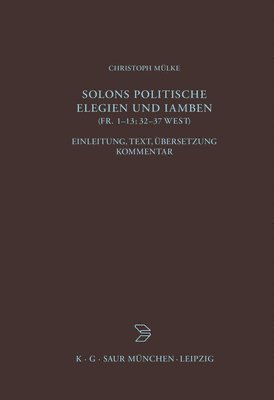 CHRISTOPH MÜLKE

SOLONS POLITISCHE ELEGIEN UND IAMBEN
(FR. 1–13; 32–37 WEST)

EINLEITUNG, TEXT, ÜBERSETZUNG
KOMMENTAR

K · G · SAUR MÜNCHEN · LEIPZIG